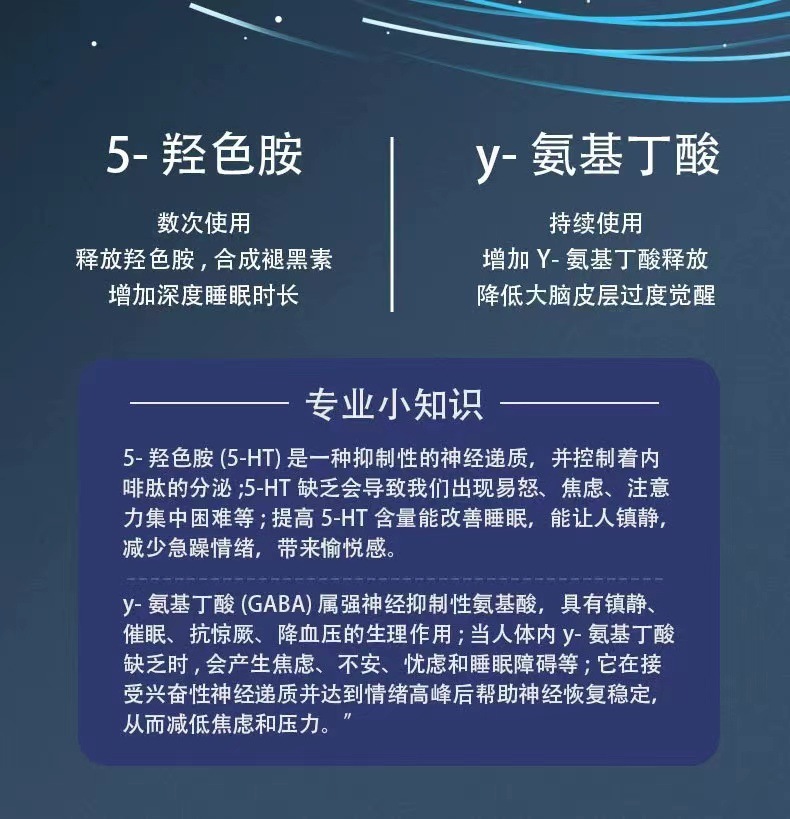 5-羟色胺

数次使用
释放羟色胺，合成褪黑素
增加深度睡眠时长

y-氨基丁酸

持续使用
增加Y-氨基丁酸释放
降低大脑皮层过度觉醒

专业小知识

5-羟色胺(5-HT)是一种抑制性的神经递质，并控制着内啡肽的分泌;5-HT缺乏会导致我们出现易怒、焦虑、注意力集中困难等；提高5-HT含量能改善睡眠，能让人镇静，减少急躁情绪，带来愉悦感。

y-氨基丁酸(GABA)属强神经抑制性氨基酸，具有镇静、催眠、抗惊厥、降血压的生理作用；当人体内y-氨基丁酸缺乏时，会产生焦虑、不安、忧虑和睡眠障碍等；它在接受兴奋性神经递质并达到情绪高峰后帮助神经恢复稳定，从而减低焦虑和压力。”